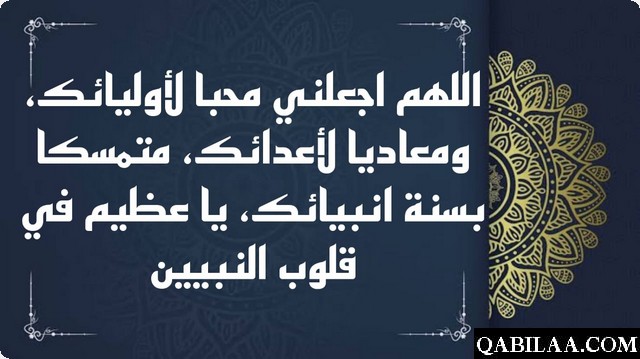 اللهم اجعلني محبا لأوليائك، ومعاديا لأعدائك، متمسكا بسنة انبيائك، يا عظيم في قلوب النبيين

QABILAA.COM